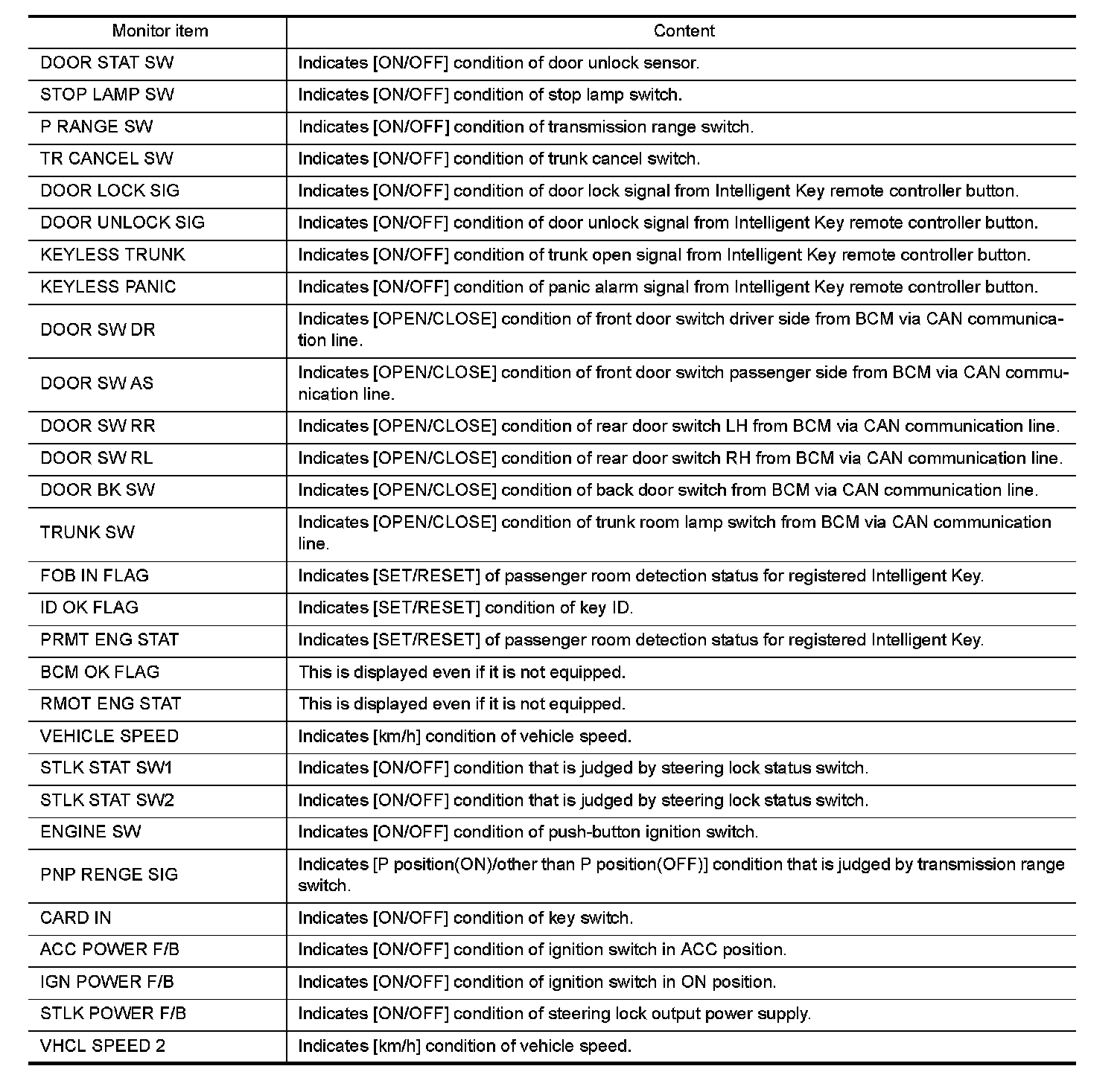 | Monitor item | Content |
|---|---|
| DOOR STAT SW | Indicates [ON/OFF] condition of door unlock sensor. |
| STOP LAMP SW | Indicates [ON/OFF] condition of stop lamp switch. |
| P RANGE SW | Indicates [ON/OFF] condition of transmission range switch. |
| TR CANCEL SW | Indicates [ON/OFF] condition of trunk cancel switch. |
| DOOR LOCK SIG | Indicates [ON/OFF] condition of door lock signal from Intelligent Key remote controller button. |
| DOOR UNLOCK SIG | Indicates [ON/OFF] condition of door unlock signal from Intelligent Key remote controller button. |
| KEYLESS TRUNK | Indicates [ON/OFF] condition of trunk open signal from Intelligent Key remote controller button. |
| KEYLESS PANIC | Indicates [ON/OFF] condition of panic alarm signal from Intelligent Key remote controller button. |
| DOOR SW DR | Indicates [OPEN/CLOSE] condition of front door switch driver side from BCM via CAN communication line. |
| DOOR SW AS | Indicates [OPEN/CLOSE] condition of front door switch passenger side from BCM via CAN communication line. |
| DOOR SW RR | Indicates [OPEN/CLOSE] condition of rear door switch LH from BCM via CAN communication line. |
| DOOR SW RL | Indicates [OPEN/CLOSE] condition of rear door switch RH from BCM via CAN communication line. |
| DOOR BK SW | Indicates [OPEN/CLOSE] condition of back door switch from BCM via CAN communication line. |
| TRUNK SW | Indicates [OPEN/CLOSE] condition of trunk room lamp switch from BCM via CAN communication line. |
| FOB IN FLAG | Indicates [SET/RESET] of passenger room detection status for registered Intelligent Key. |
| ID OK FLAG | Indicates [SET/RESET] condition of key ID. |
| PRMT ENG STAT | Indicates [SET/RESET] of passenger room detection status for registered Intelligent Key. |
| BCM OK FLAG | This is displayed even if it is not equipped. |
| RMOT ENG STAT | This is displayed even if it is not equipped. |
| VEHICLE SPEED | Indicates [km/h] condition of vehicle speed. |
| STLK STAT SW1 | Indicates [ON/OFF] condition that is judged by steering lock status switch. |
| STLK STAT SW2 | Indicates [ON/OFF] condition that is judged by steering lock status switch. |
| ENGINE SW | Indicates [ON/OFF] condition of push-button ignition switch. |
| PNP RENGE SIG | Indicates [P position(ON)/other than P position(OFF)] condition that is judged by transmission range switch. |
| CARD IN | Indicates [ON/OFF] condition of key switch. |
| ACC POWER F/B | Indicates [ON/OFF] condition of ignition switch in ACC position. |
| IGN POWER F/B | Indicates [ON/OFF] condition of ignition switch in ON position. |
| STLK POWER F/B | Indicates [ON/OFF] condition of steering lock output power supply. |
| VHCL SPEED 2 | Indicates [km/h] condition of vehicle speed. |